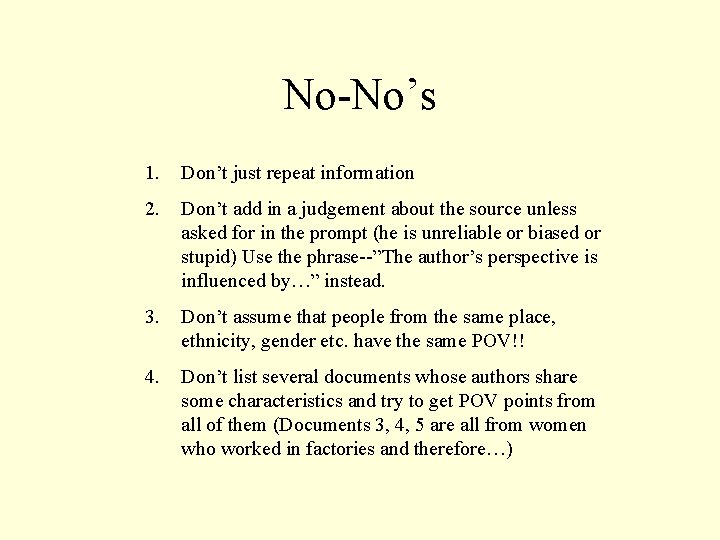 No-No’s

1. Don’t just repeat information

2. Don’t add in a judgement about the source unless asked for in the prompt (he is unreliable or biased or stupid) Use the phrase--”The author’s perspective is influenced by…” instead.

3. Don’t assume that people from the same place, ethnicity, gender etc. have the same POV!!

4. Don’t list several documents whose authors share some characteristics and try to get POV points from all of them (Documents 3, 4, 5 are all from women who worked in factories and therefore…)